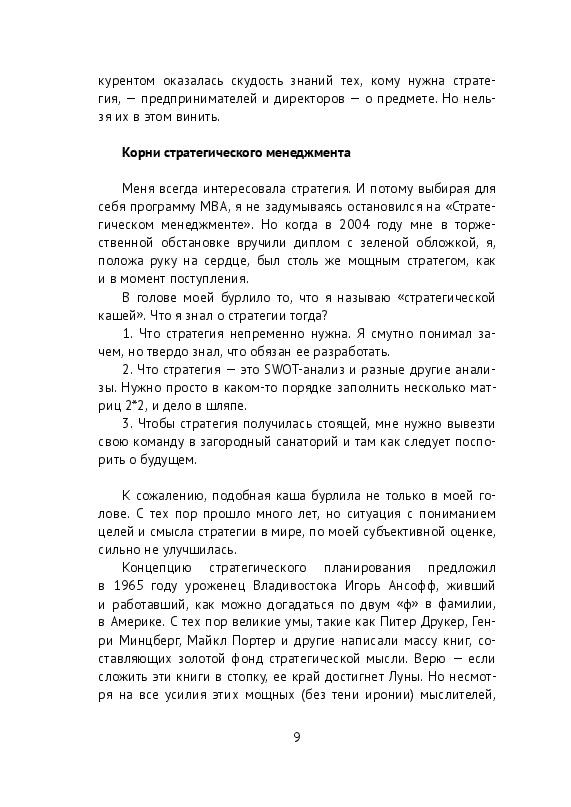 курентом оказалась скудость знаний тех, кому нужна стратегия, — предпринимателей и директоров — о предмете. Но нельзя их в этом винить.

Корни стратегического менеджмента

Меня всегда интересовала стратегия. И потому выбирая для себя программу MBA, я не задумываясь остановился на «Стратегическом менеджменте». Но когда в 2004 году мне в торжественной обстановке вручили диплом с зеленой обложкой, я, положа руку на сердце, был столь же мощным стратегом, как и в момент поступления.

В голове моей бурлило то, что я называю «стратегической кашей». Что я знал о стратегии тогда?

1. Что стратегия непременно нужна. Я смутно понимал зачем, но твердо знал, что обязан ее разработать.

2. Что стратегия — это SWOT-анализ и разные другие анализы. Нужно просто в каком-то порядке заполнить несколько матриц 2*2, и дело в шляпе.

3. Чтобы стратегия получилась стоящей, мне нужно вывезти свою команду в загородный санаторий и там как следует поспорить о будущем.

К сожалению, подобная каша бурлила не только в моей голове. С тех пор прошло много лет, но ситуация с пониманием целей и смысла стратегии в мире, по моей субъективной оценке, сильно не улучшилась.

Концепцию стратегического планирования предложил в 1965 году уроженец Владивостока Игорь Ансофф, живший и работавший, как можно догадаться по двум «ф» в фамилии, в Америке. С тех пор великие умы, такие как Питер Друкер, Генри Минцберг, Майкл Портер и другие написали массу книг, составляющих золотой фонд стратегической мысли. Верю — если сложить эти книги в стопку, ее край достигнет Луны. Но несмотря на все усилия этих мощных (без тени иронии) мыслителей,

9